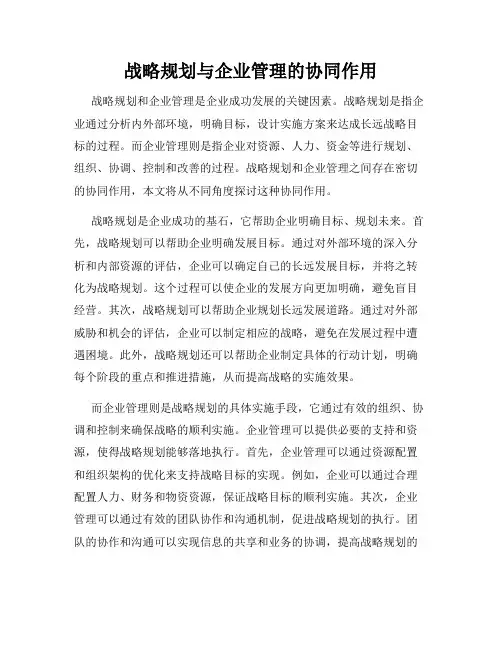 战略规划与企业管理的协同作用

战略规划和企业管理是企业成功发展的关键因素。战略规划是指企业通过分析内外部环境，明确目标，设计实施方案来达成长远战略目标的过程。而企业管理则是指企业对资源、人力、资金等进行规划、组织、协调、控制和改善的过程。战略规划和企业管理之间存在密切的协同作用，本文将从不同角度探讨这种协同作用。

战略规划是企业成功的基石，它帮助企业明确目标、规划未来。首先，战略规划可以帮助企业明确发展目标。通过对外部环境的深入分析和内部资源的评估，企业可以确定自己的长远发展目标，并将之转化为战略规划。这个过程可以使企业的发展方向更加明确，避免盲目经营。其次，战略规划可以帮助企业规划长远发展道路。通过对外部威胁和机会的评估，企业可以制定相应的战略，避免在发展过程中遭遇困境。此外，战略规划还可以帮助企业制定具体的行动计划，明确每个阶段的重点和推进措施，从而提高战略的实施效果。

而企业管理则是战略规划的具体实施手段，它通过有效的组织、协调和控制来确保战略的顺利实施。企业管理可以提供必要的支持和资源，使得战略规划能够落地执行。首先，企业管理可以通过资源配置和组织架构的优化来支持战略目标的实现。例如，企业可以通过合理配置人力、财务和物资资源，保证战略目标的顺利实施。其次，企业管理可以通过有效的团队协作和沟通机制，促进战略规划的执行。团队的协作和沟通可以实现信息的共享和业务的协调，提高战略规划的